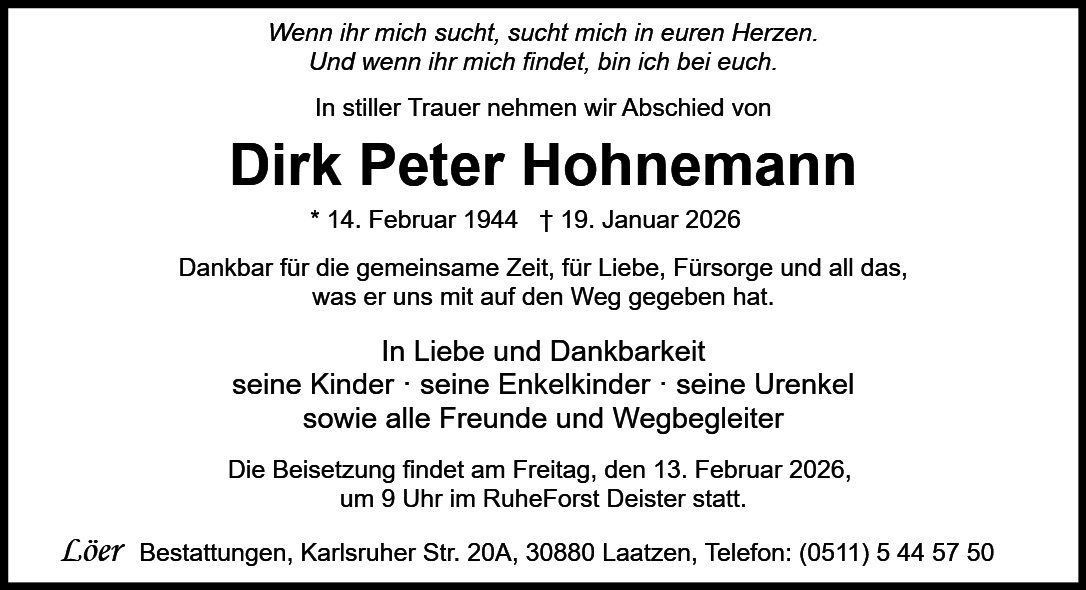 Wenn ihr mich sucht, sucht mich in euren Herzen.
Und wenn ihr mich findet, bin ich bei euch.

In stiller Trauer nehmen wir Abschied von

Dirk Peter Hohnemann

* 14. Februar 1944 † 19. Januar 2026

Dankbar für die gemeinsame Zeit, für Liebe, Fürsorge und all das, was er uns mit auf den Weg gegeben hat.

In Liebe und Dankbarkeit
seine Kinder · seine Enkelkinder · seine Urenkel
sowie alle Freunde und Wegbegleiter

Die Beisetzung findet am Freitag, den 13. Februar 2026, um 9 Uhr im RuheForst Deister statt.

Löer Bestattungen, Karlsruher Str. 20A, 30880 Laatzen, Telefon: (0511) 5 44 57 50